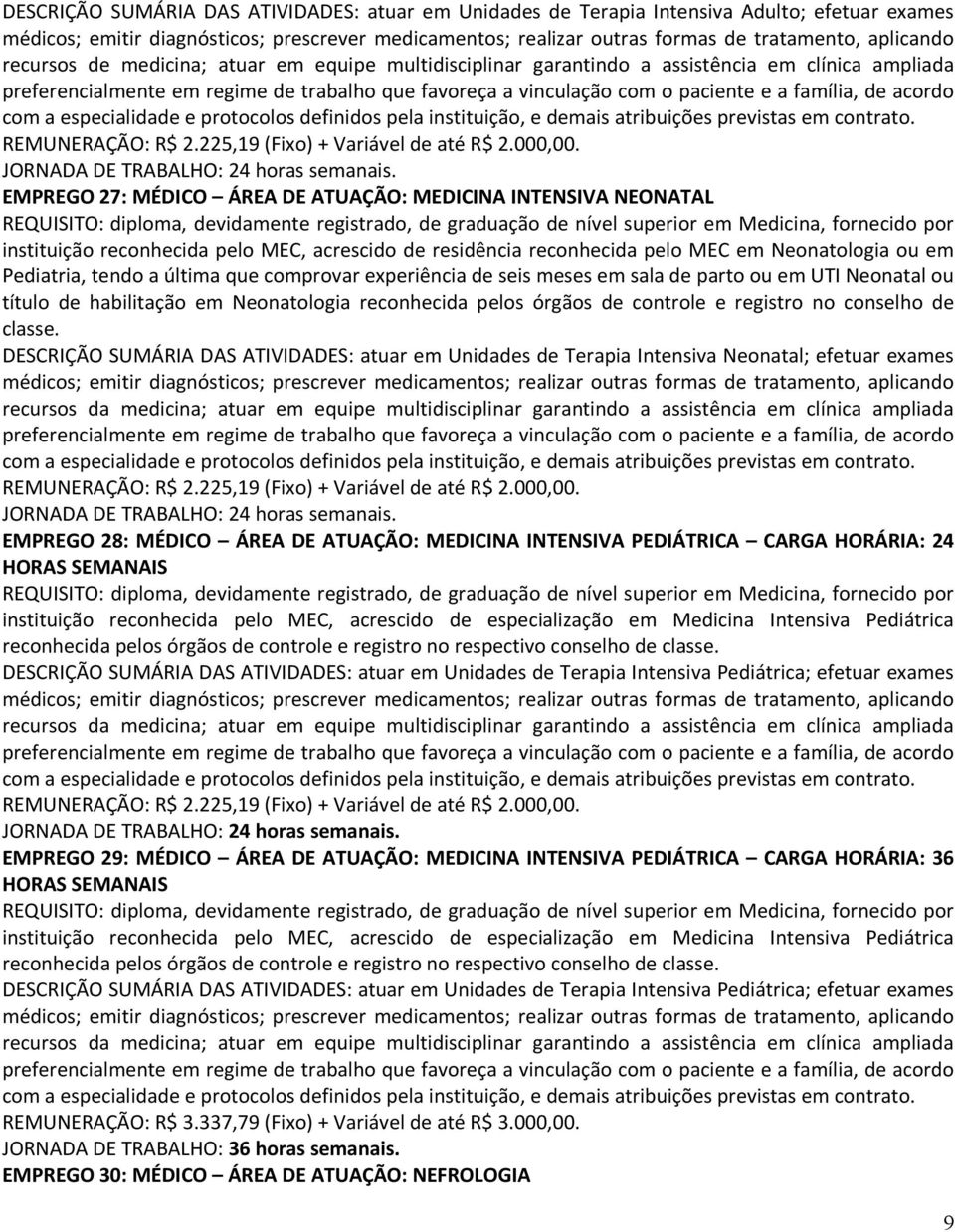 DESCRIÇÃO SUMÁRIA DAS ATIVIDADES: atuar em Unidades de Terapia Intensiva Adulto; efetuar exames médicos; emitir diagnósticos; prescrever medicamentos; realizar outras formas de tratamento, aplicando recursos de medicina; atuar em equipe multidisciplinar garantindo a assistência em clínica ampliada preferencialmente em regime de trabalho que favoreça a vinculação com o paciente e a família, de acordo com a especialidade e protocolos definidos pela instituição, e demais atribuições previstas em contrato.
REMUNERAÇÃO: R$ 2.225,19 (Fixo) + Variável de até R$ 2.000,00.
JORNADA DE TRABALHO: 24 horas semanais.
EMPREGO 27: MÉDICO ÁREA DE ATUAÇÃO: MEDICINA INTENSIVA NEONATAL
REQUISITO: diploma, devidamente registrado, de graduação de nível superior em Medicina, fornecido por instituição reconhecida pelo MEC, acrescido de residência reconhecida pelo MEC em Neonatologia ou em Pediatria, tendo a última que comprovar experiência de seis meses em sala de parto ou em UTI Neonatal ou título de habilitação em Neonatologia reconhecida pelos órgãos de controle e registro no conselho de classe.
DESCRIÇÃO SUMÁRIA DAS ATIVIDADES: atuar em Unidades de Terapia Intensiva Neonatal; efetuar exames médicos; emitir diagnósticos; prescrever medicamentos; realizar outras formas de tratamento, aplicando recursos da medicina; atuar em equipe multidisciplinar garantindo a assistência em clínica ampliada preferencialmente em regime de trabalho que favoreça a vinculação com o paciente e a família, de acordo com a especialidade e protocolos definidos pela instituição, e demais atribuições previstas em contrato.
REMUNERAÇÃO: R$ 2.225,19 (Fixo) + Variável de até R$ 2.000,00.
JORNADA DE TRABALHO: 24 horas semanais.
EMPREGO 28: MÉDICO ÁREA DE ATUAÇÃO: MEDICINA INTENSIVA PEDIÁTRICA CARGA HORÁRIA: 24 HORAS SEMANAIS
REQUISITO: diploma, devidamente registrado, de graduação de nível superior em Medicina, fornecido por instituição reconhecida pelo MEC, acrescido de especialização em Medicina Intensiva Pediátrica reconhecida pelos órgãos de controle e registro no respectivo conselho de classe.
DESCRIÇÃO SUMÁRIA DAS ATIVIDADES: atuar em Unidades de Terapia Intensiva Pediátrica; efetuar exames médicos; emitir diagnósticos; prescrever medicamentos; realizar outras formas de tratamento, aplicando recursos da medicina; atuar em equipe multidisciplinar garantindo a assistência em clínica ampliada preferencialmente em regime de trabalho que favoreça a vinculação com o paciente e a família, de acordo com a especialidade e protocolos definidos pela instituição, e demais atribuições previstas em contrato.
REMUNERAÇÃO: R$ 2.225,19 (Fixo) + Variável de até R$ 2.000,00.
JORNADA DE TRABALHO: 24 horas semanais.
EMPREGO 29: MÉDICO ÁREA DE ATUAÇÃO: MEDICINA INTENSIVA PEDIÁTRICA CARGA HORÁRIA: 36 HORAS SEMANAIS
REQUISITO: diploma, devidamente registrado, de graduação de nível superior em Medicina, fornecido por instituição reconhecida pelo MEC, acrescido de especialização em Medicina Intensiva Pediátrica reconhecida pelos órgãos de controle e registro no respectivo conselho de classe.
DESCRIÇÃO SUMÁRIA DAS ATIVIDADES: atuar em Unidades de Terapia Intensiva Pediátrica; efetuar exames médicos; emitir diagnósticos; prescrever medicamentos; realizar outras formas de tratamento, aplicando recursos da medicina; atuar em equipe multidisciplinar garantindo a assistência em clínica ampliada preferencialmente em regime de trabalho que favoreça a vinculação com o paciente e a família, de acordo com a especialidade e protocolos definidos pela instituição, e demais atribuições previstas em contrato.
REMUNERAÇÃO: R$ 3.337,79 (Fixo) + Variável de até R$ 3.000,00.
JORNADA DE TRABALHO: 36 horas semanais.
EMPREGO 30: MÉDICO ÁREA DE ATUAÇÃO: NEFROLOGIA

9